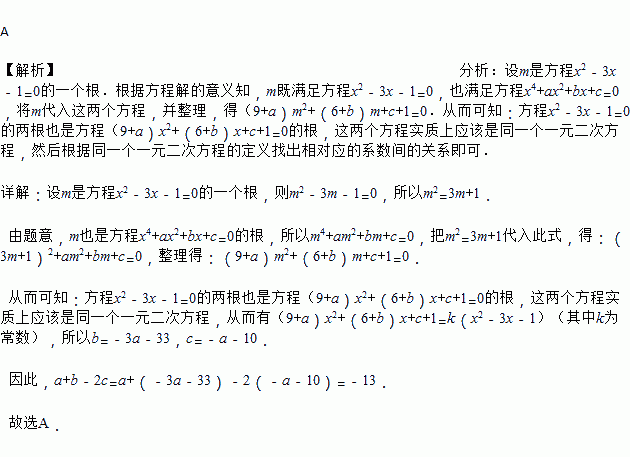 A

【解析】 分析：设$m$是方程$x^2-3x-1=0$的一个根．根据方程解的意义知，$m$既满足方程$x^2-3x-1=0$，也满足方程$x^4+ax^2+bx+c=0$，将$m$代入这两个方程，并整理，得（$9+a$）$m^2+$（$6+b$）$m+c+1=0$．从而可知：方程$x^2-3x-1=0$的两根也是方程（$9+a$）$x^2+$（$6+b$）$x+c+1=0$的根，这两个方程实质上应该是同一个一元二次方程，然后根据同一个一元二次方程的定义找出相对应的系数间的关系即可．

详解：设$m$是方程$x^2-3x-1=0$的一个根，则$m^2-3m-1=0$，所以$m^2=3m+1$．

由题意，$m$也是方程$x^4+ax^2+bx+c=0$的根，所以$m^4+am^2+bm+c=0$，把$m^2=3m+1$代入此式，得：（$3m+1$）$^2+am^2+bm+c=0$，整理得：（$9+a$）$m^2+$（$6+b$）$m+c+1=0$．

从而可知：方程$x^2-3x-1=0$的两根也是方程（$9+a$）$x^2+$（$6+b$）$x+c+1=0$的根，这两个方程实质上应该是同一个一元二次方程，从而有（$9+a$）$x^2+$（$6+b$）$x+c+1=k$（$x^2-3x-1$）（其中$k$为常数），所以$b=-3a-33$，$c=-a-10$．

因此，$a+b-2c=a+$（$-3a-33$）$-2$（$-a-10$）$=-13$．

故选A．